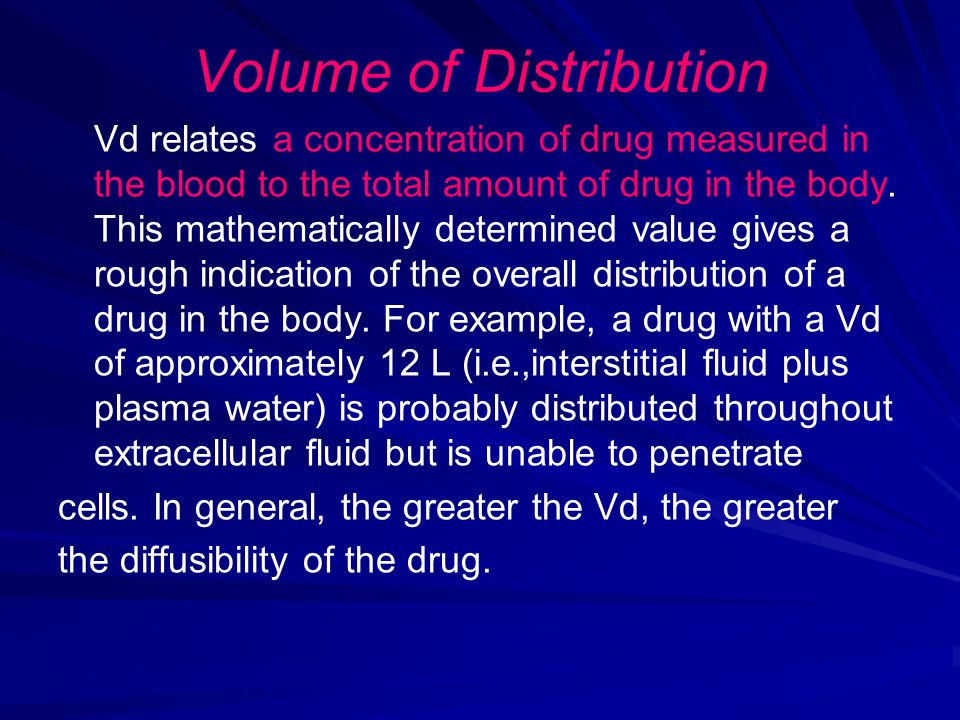 Volume of Distribution

Vd relates a concentration of drug measured in the blood to the total amount of drug in the body. This mathematically determined value gives a rough indication of the overall distribution of a drug in the body. For example, a drug with a Vd of approximately 12 L (i.e.,interstitial fluid plus plasma water) is probably distributed throughout extracellular fluid but is unable to penetrate cells. In general, the greater the Vd, the greater the diffusibility of the drug.